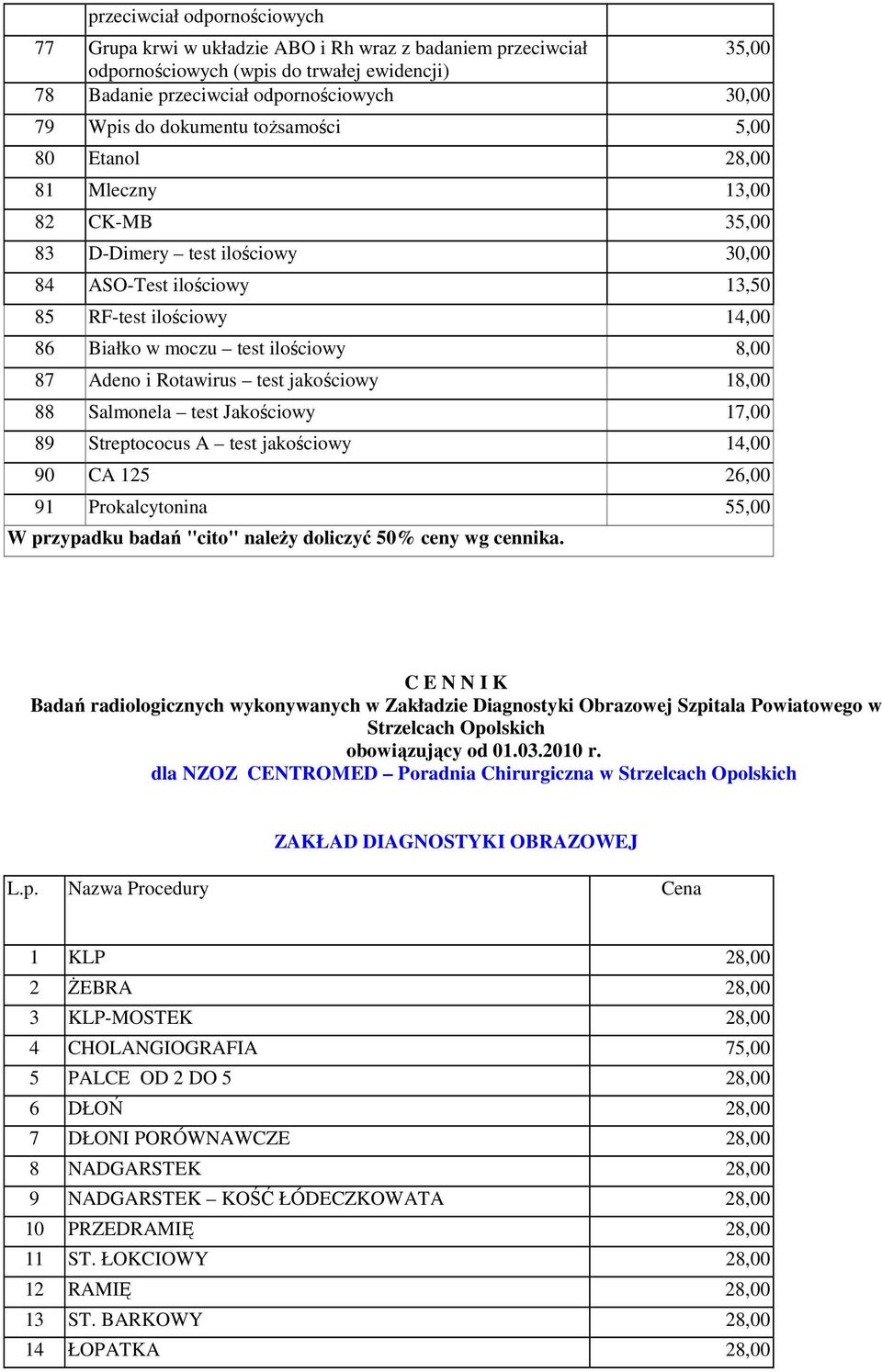 |  | przeciwciał odpornościowych |  |
|---|---|---|
| 77 | Grupa krwi w układzie ABO i Rh wraz z badaniem przeciwciał odpornościowych (wpis do trwałej ewidencji) | 35,00 |
| 78 | Badanie przeciwciał odpornościowych | 30,00 |
| 79 | Wpis do dokumentu tożsamości | 5,00 |
| 80 | Etanol | 28,00 |
| 81 | Mleczny | 13,00 |
| 82 | CK-MB | 35,00 |
| 83 | D-Dimery – test ilościowy | 30,00 |
| 84 | ASO-Test ilościowy | 13,50 |
| 85 | RF-test ilościowy | 14,00 |
| 86 | Białko w moczu – test ilościowy | 8,00 |
| 87 | Adeno i Rotawirus – test jakościowy | 18,00 |
| 88 | Salmonela – test Jakościowy | 17,00 |
| 89 | Streptococus A – test jakościowy | 14,00 |
| 90 | CA 125 | 26,00 |
| 91 | Prokalcytonina | 55,00 |

W przypadku badań "cito" należy doliczyć 50% ceny wg cennika.

C E N N I K
Badań radiologicznych wykonywanych w Zakładzie Diagnostyki Obrazowej Szpitala Powiatowego w Strzelcach Opolskich
obowiązujący od 01.03.2010 r.
dla NZOZ CENTROMED – Poradnia Chirurgiczna w Strzelcach Opolskich

ZAKŁAD DIAGNOSTYKI OBRAZOWEJ

| L.p. | Nazwa Procedury | Cena |
|---|---|---|
| 1 | KLP | 28,00 |
| 2 | ŻEBRA | 28,00 |
| 3 | KLP-MOSTEK | 28,00 |
| 4 | CHOLANGIOGRAFIA | 75,00 |
| 5 | PALCE OD 2 DO 5 | 28,00 |
| 6 | DŁOŃ | 28,00 |
| 7 | DŁONI PORÓWNAWCZE | 28,00 |
| 8 | NADGARSTEK | 28,00 |
| 9 | NADGARSTEK – KOŚĆ ŁÓDECZKOWATA | 28,00 |
| 10 | PRZEDRAMIĘ | 28,00 |
| 11 | ST. ŁOKCIOWY | 28,00 |
| 12 | RAMIĘ | 28,00 |
| 13 | ST. BARKOWY | 28,00 |
| 14 | ŁOPATKA | 28,00 |